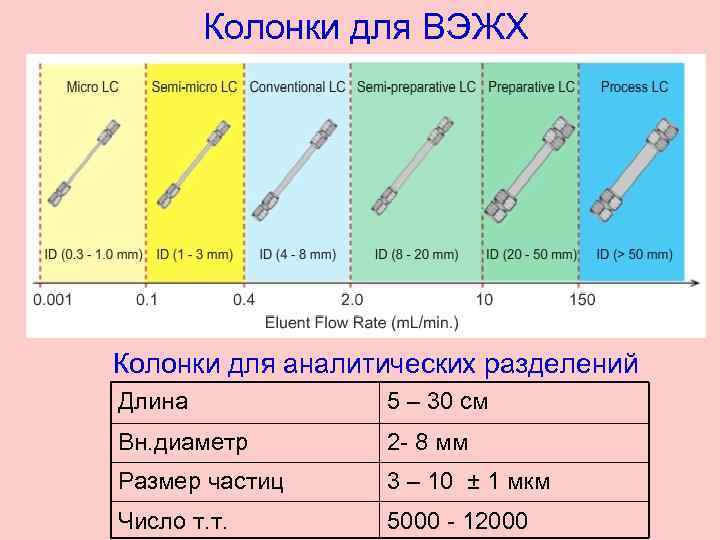 Колонки для ВЭЖХ

Micro LC
Semi-micro LC
Conventional LC
Semi-preparative LC
Preparative LC
Process LC

ID (0.3 - 1.0 mm)
ID (1 - 3 mm)
ID (4 - 8 mm)
ID (8 - 20 mm)
ID (20 - 50 mm)
ID (> 50 mm)

0.001 0.1 0.4 2.0 10 150

Eluent Flow Rate (mL/min.)

Колонки для аналитических разделений

| Длина | 5 – 30 см |
|---|---|
| Вн.диаметр | 2- 8 мм |
| Размер частиц | 3 – 10 ± 1 мкм |
| Число т.т. | 5000 - 12000 |